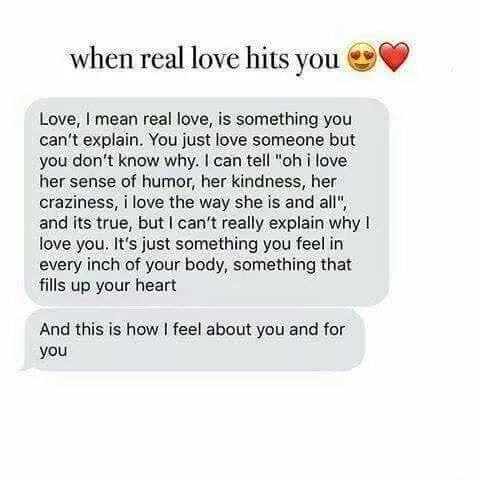 when real love hits you 😍❤️

Love, I mean real love, is something you can't explain. You just love someone but you don't know why. I can tell "oh i love her sense of humor, her kindness, her craziness, i love the way she is and all", and its true, but I can't really explain why I love you. It's just something you feel in every inch of your body, something that fills up your heart

And this is how I feel about you and for you